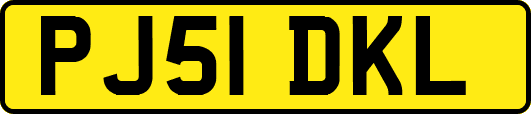 PJ51 DKL